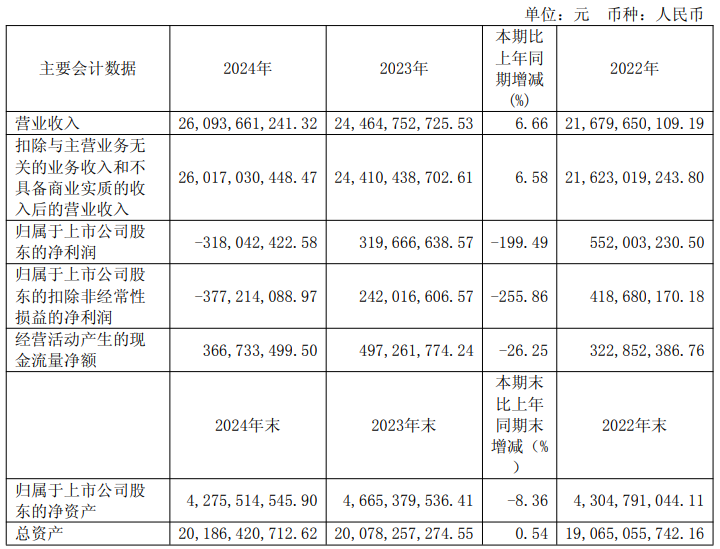 单位：元 币种：人民币

| 主要会计数据 | 2024年 | 2023年 | 本期比上年同期增减(%) | 2022年 |
|---|---|---|---|---|
| 营业收入 | 26,093,661,241.32 | 24,464,752,725.53 | 6.66 | 21,679,650,109.19 |
| 扣除与主营业务无关的业务收入和不具备商业实质的收入后的营业收入 | 26,017,030,448.47 | 24,410,438,702.61 | 6.58 | 21,623,019,243.80 |
| 归属于上市公司股东的净利润 | -318,042,422.58 | 319,666,638.57 | -199.49 | 552,003,230.50 |
| 归属于上市公司股东的扣除非经常性损益的净利润 | -377,214,088.97 | 242,016,606.57 | -255.86 | 418,680,170.18 |
| 经营活动产生的现金流量净额 | 366,733,499.50 | 497,261,774.24 | -26.25 | 322,852,386.76 |
|  | 2024年末 | 2023年末 | 本期末比上年同期末增减（%） | 2022年末 |
| 归属于上市公司股东的净资产 | 4,275,514,545.90 | 4,665,379,536.41 | -8.36 | 4,304,791,044.11 |
| 总资产 | 20,186,420,712.62 | 20,078,257,274.55 | 0.54 | 19,065,055,742.16 |